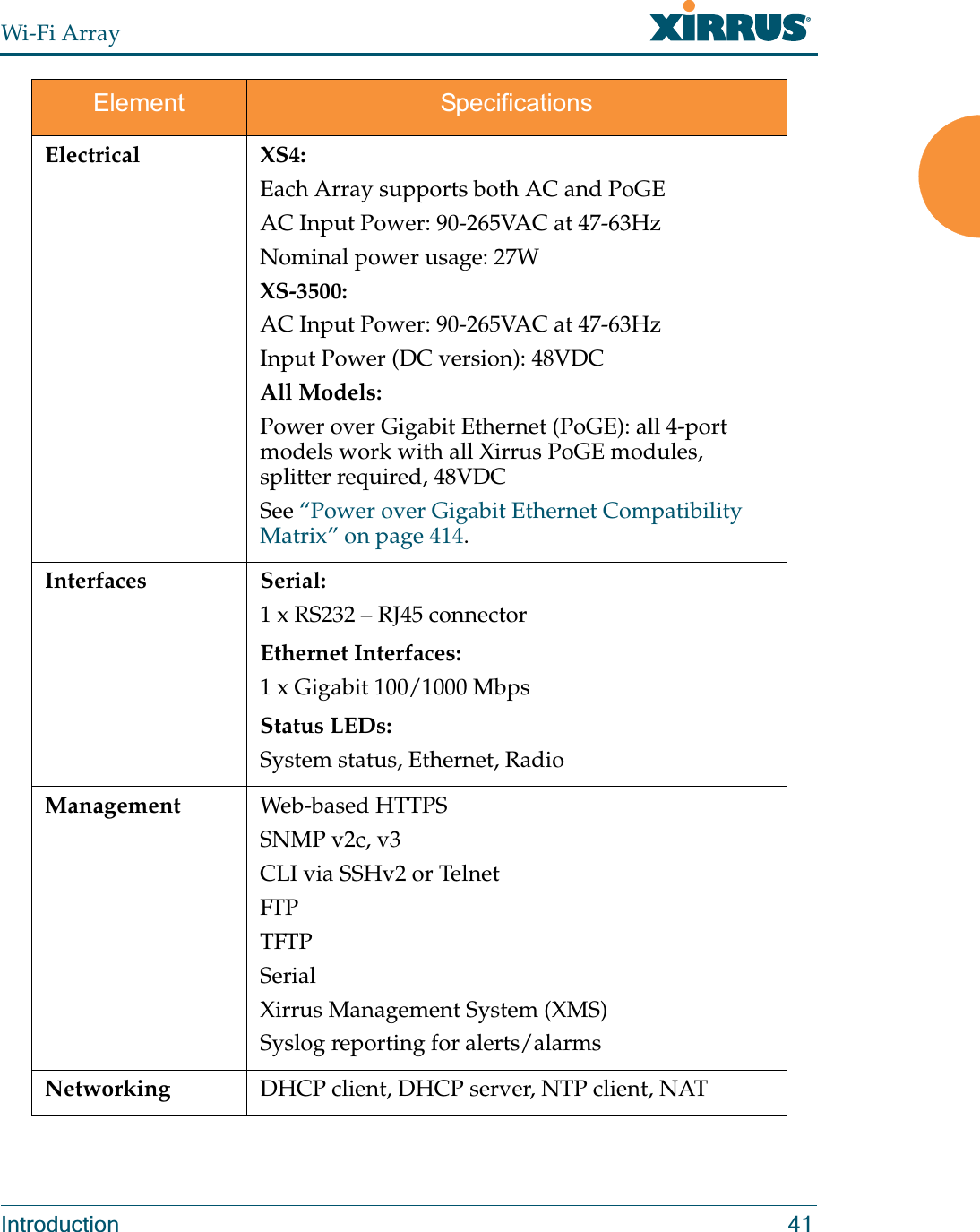 Wi-Fi Array

XIRRUS

| Element | Specifications |
|---|---|
| **Electrical** | **XS4:** Each Array supports both AC and PoGE AC Input Power: 90-265VAC at 47-63Hz Nominal power usage: 27W **XS-3500:** AC Input Power: 90-265VAC at 47-63Hz Input Power (DC version): 48VDC **All Models:** Power over Gigabit Ethernet (PoGE): all 4-port models work with all Xirrus PoGE modules, splitter required, 48VDC See “Power over Gigabit Ethernet Compatibility Matrix” on page 414. |
| **Interfaces** | **Serial:** 1 x RS232 – RJ45 connector **Ethernet Interfaces:** 1 x Gigabit 100/1000 Mbps **Status LEDs:** System status, Ethernet, Radio |
| **Management** | Web-based HTTPS SNMP v2c, v3 CLI via SSHv2 or Telnet FTP TFTP Serial Xirrus Management System (XMS) Syslog reporting for alerts/alarms |
| **Networking** | DHCP client, DHCP server, NTP client, NAT |

Introduction 41